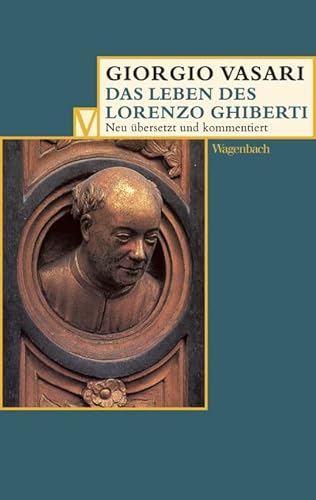 GIORGIO VASARI
DAS LEBEN DES LORENZO GHIBERTI
Neu übersetzt und kommentiert

V

Wagenbach